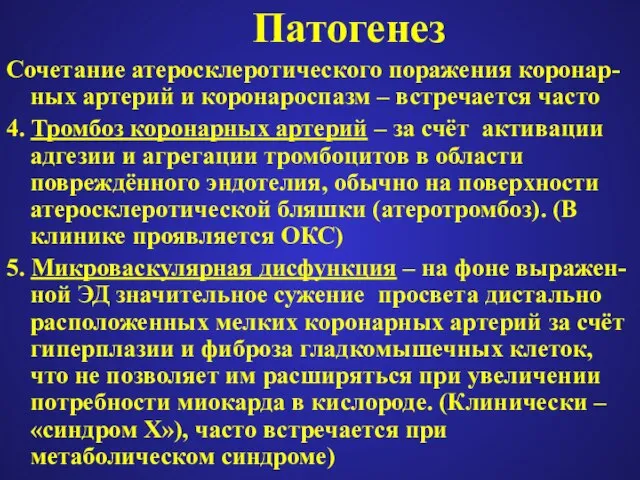 Патогенез

Сочетание атеросклеротического поражения коронарных артерий и коронароспазм – встречается часто

4. Тромбоз коронарных артерий – за счёт активации адгезии и агрегации тромбоцитов в области повреждённого эндотелия, обычно на поверхности атеросклеротической бляшки (атеротромбоз). (В клинике проявляется ОКС)

5. Микроваскулярная дисфункция – на фоне выраженной ЭД значительное сужение просвета дистально расположенных мелких коронарных артерий за счёт гиперплазии и фиброза гладкомышечных клеток, что не позволяет им расширяться при увеличении потребности миокарда в кислороде. (Клинически – «синдром Х»), часто встречается при метаболическом синдроме)